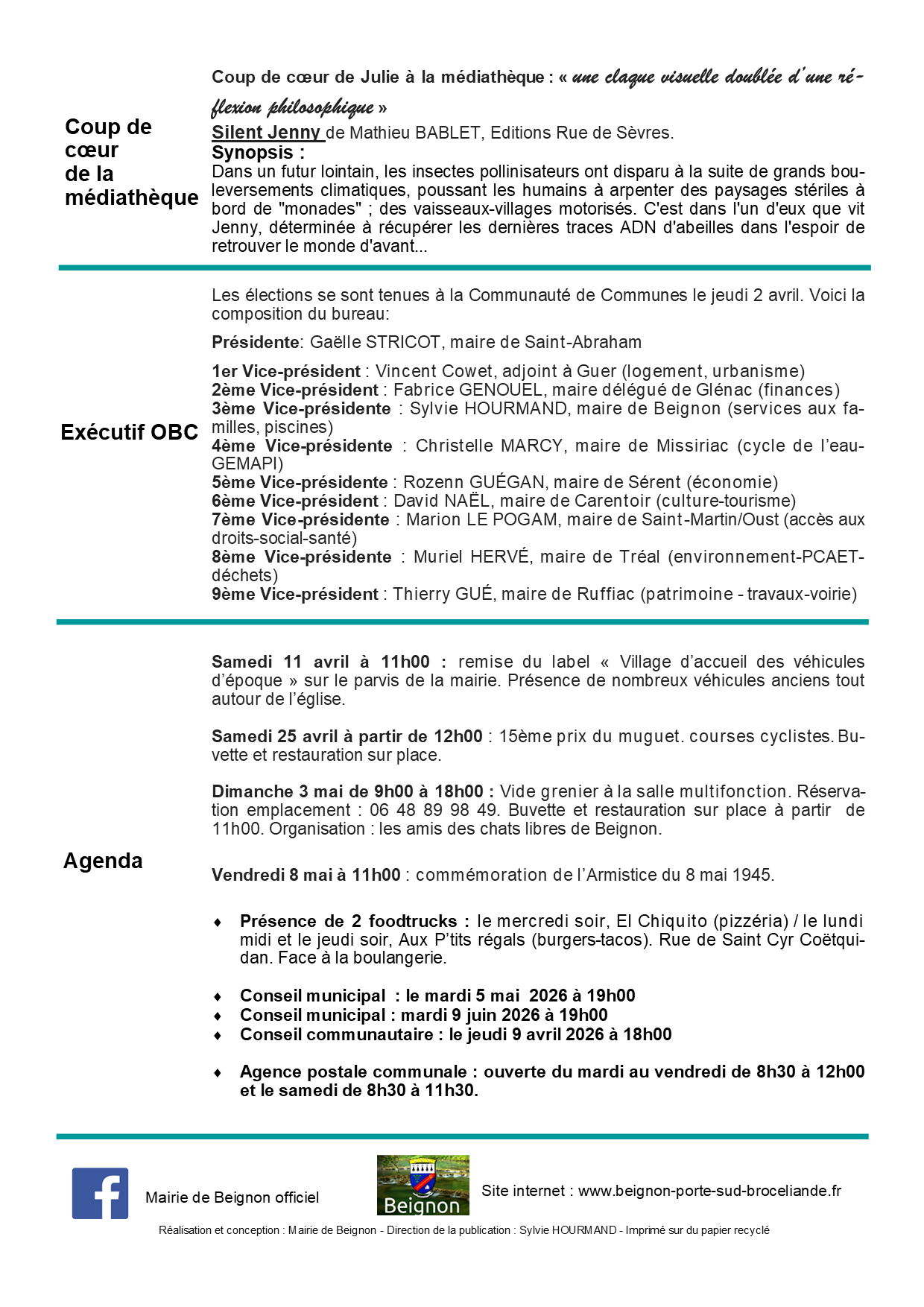 Coup de cœur de la médiathèque

Coup de cœur de Julie à la médiathèque : « une claque visuelle doublée d'une réflexion philosophique »

Silent Jenny de Mathieu BABLET, Editions Rue de Sèvres.

Synopsis :

Dans un futur lointain, les insectes pollinisateurs ont disparu à la suite de grands bouleversements climatiques, poussant les humains à arpenter des paysages stériles à bord de "monades" ; des vaisseaux-villages motorisés. C'est dans l'un d'eux que vit Jenny, déterminée à récupérer les dernières traces ADN d'abeilles dans l'espoir de retrouver le monde d'avant...

Exécutif OBC

Les élections se sont tenues à la Communauté de Communes le jeudi 2 avril. Voici la composition du bureau:

Présidente: Gaëlle STRICOT, maire de Saint-Abraham

1er Vice-président : Vincent Cowet, adjoint à Guer (logement, urbanisme)
2ème Vice-président : Fabrice GENOUEL, maire délégué de Glénac (finances)
3ème Vice-présidente : Sylvie HOURMAND, maire de Beignon (services aux familles, piscines)
4ème Vice-présidente : Christelle MARCY, maire de Missiriac (cycle de l'eau-GEMAPI)
5ème Vice-présidente : Rozenn GUÉGAN, maire de Sérent (économie)
6ème Vice-président : David NAËL, maire de Carentoir (culture-tourisme)
7ème Vice-présidente : Marion LE POGAM, maire de Saint-Martin/Oust (accès aux droits-social-santé)
8ème Vice-présidente : Muriel HERVÉ, maire de Tréal (environnement-PCAET-déchets)
9ème Vice-président : Thierry GUÉ, maire de Ruffiac (patrimoine - travaux-voirie)

Agenda

Samedi 11 avril à 11h00 : remise du label « Village d'accueil des véhicules d'époque » sur le parvis de la mairie. Présence de nombreux véhicules anciens tout autour de l'église.

Samedi 25 avril à partir de 12h00 : 15ème prix du muguet. courses cyclistes. Buvette et restauration sur place.

Dimanche 3 mai de 9h00 à 18h00 : Vide grenier à la salle multifonction. Réservation emplacement : 06 48 89 98 49. Buvette et restauration sur place à partir de 11h00. Organisation : les amis des chats libres de Beignon.

Vendredi 8 mai à 11h00 : commémoration de l'Armistice du 8 mai 1945.

♦ Présence de 2 foodtrucks : le mercredi soir, El Chiquito (pizzéria) / le lundi midi et le jeudi soir, Aux P'tits régals (burgers-tacos). Rue de Saint Cyr Coëtquidan. Face à la boulangerie.

♦ Conseil municipal : le mardi 5 mai 2026 à 19h00
♦ Conseil municipal : mardi 9 juin 2026 à 19h00
♦ Conseil communautaire : le jeudi 9 avril 2026 à 18h00

♦ Agence postale communale : ouverte du mardi au vendredi de 8h30 à 12h00 et le samedi de 8h30 à 11h30.

Mairie de Beignon officiel

Beignon

Site internet : www.beignon-porte-sud-broceliande.fr

Réalisation et conception : Mairie de Beignon - Direction de la publication : Sylvie HOURMAND - Imprimé sur du papier recyclé